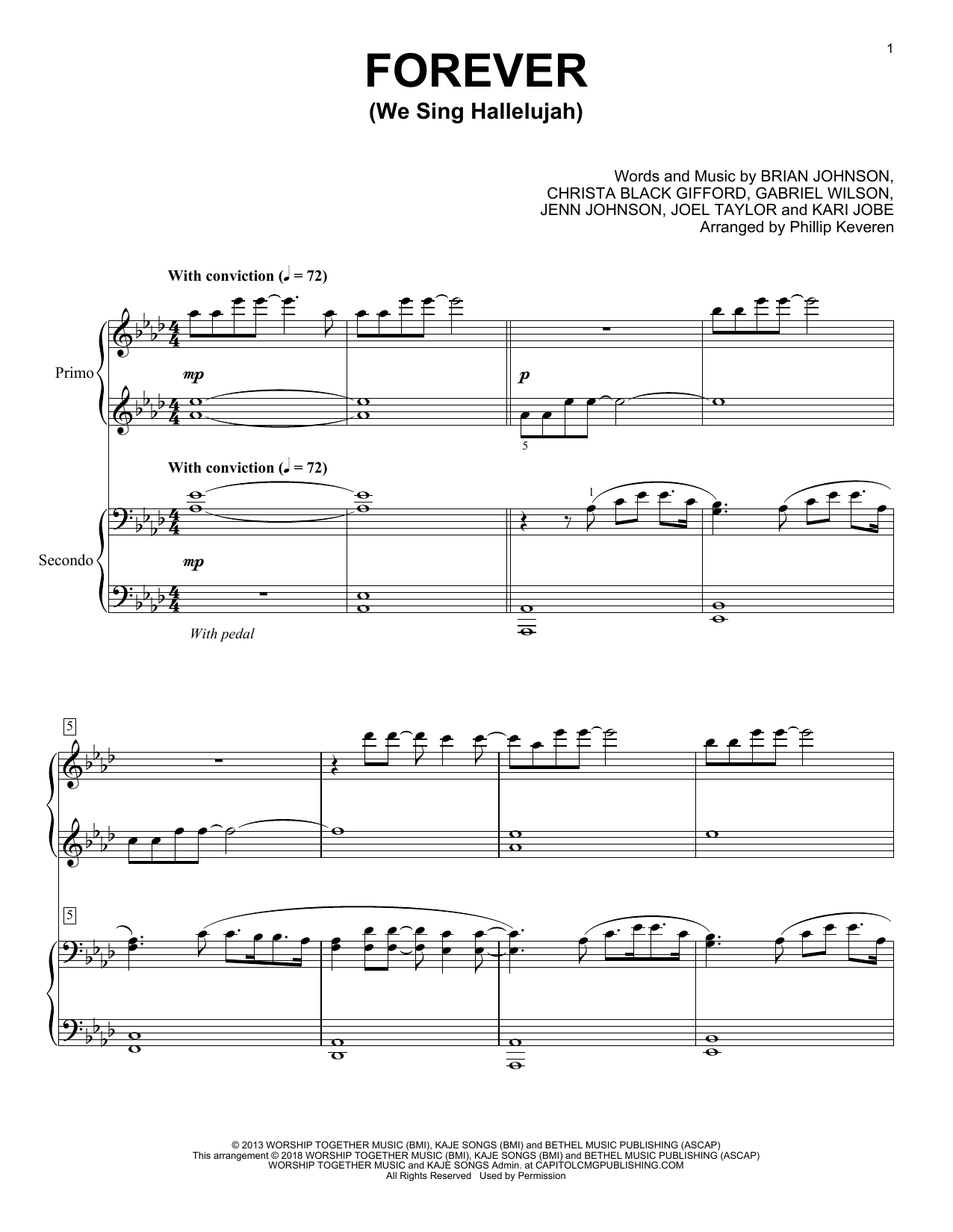 1

FOREVER
(We Sing Hallelujah)

Words and Music by BRIAN JOHNSON,
CHRISTA BLACK GIFFORD, GABRIEL WILSON,
JENN JOHNSON, JOEL TAYLOR and KARI JOBE
Arranged by Phillip Keveren

With conviction (♩ = 72)

Primo

mp

p

5

With conviction (♩ = 72)

1

Secondo

mp

With pedal

5

5

© 2013 WORSHIP TOGETHER MUSIC (BMI), KAJE SONGS (BMI) and BETHEL MUSIC PUBLISHING (ASCAP)
This arrangement © 2018 WORSHIP TOGETHER MUSIC (BMI), KAJE SONGS (BMI) and BETHEL MUSIC PUBLISHING (ASCAP)
WORSHIP TOGETHER MUSIC and KAJE SONGS Admin. at CAPITOLCMGPUBLISHING.COM
All Rights Reserved Used by Permission